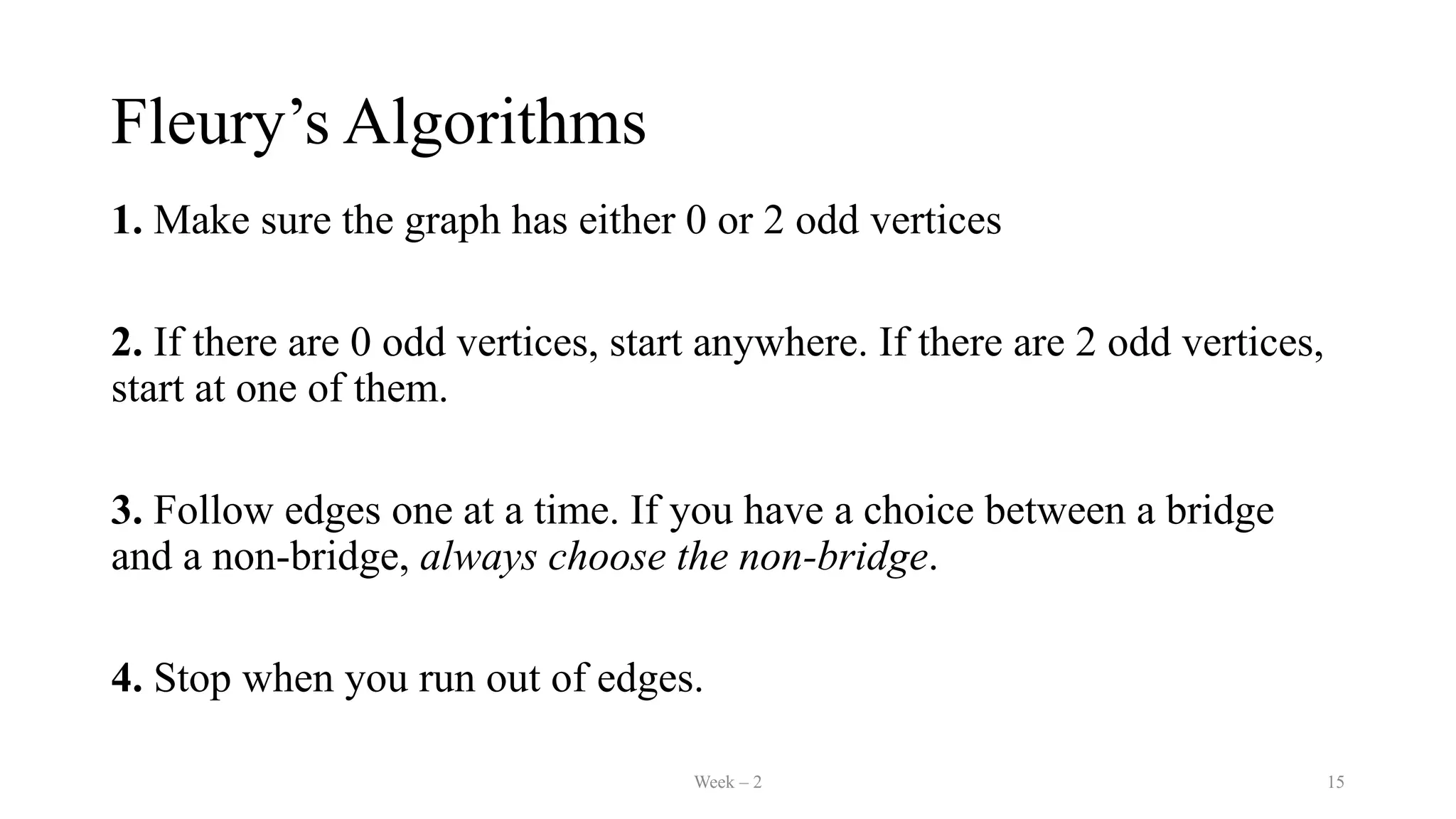 Fleury’s Algorithms

1. Make sure the graph has either 0 or 2 odd vertices

2. If there are 0 odd vertices, start anywhere. If there are 2 odd vertices, start at one of them.

3. Follow edges one at a time. If you have a choice between a bridge and a non-bridge, always choose the non-bridge.

4. Stop when you run out of edges.

Week – 2

15